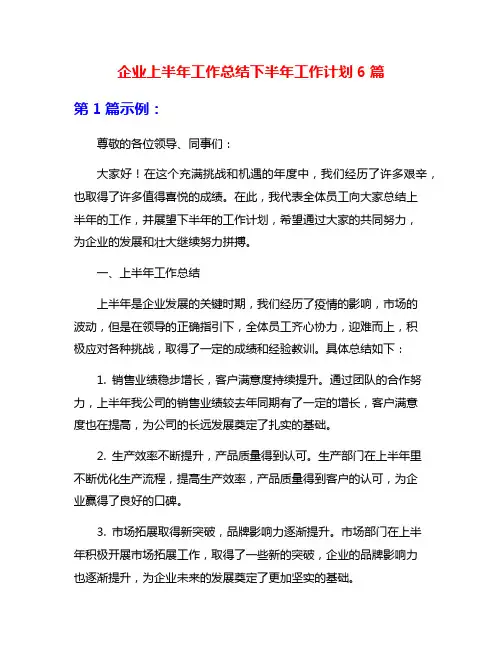 企业上半年工作总结下半年工作计划 6 篇

第 1 篇示例：

尊敬的各位领导、同事们：

大家好！在这个充满挑战和机遇的年度中，我们经历了许多艰辛，也取得了许多值得喜悦的成绩。在此，我代表全体员工向大家总结上半年的工作，并展望下半年的工作计划，希望通过大家的共同努力，为企业的发展和壮大继续努力拼搏。

一、上半年工作总结

上半年是企业发展的关键时期，我们经历了疫情的影响，市场的波动，但是在领导的正确指引下，全体员工齐心协力，迎难而上，积极应对各种挑战，取得了一定的成绩和经验教训。具体总结如下：

1. 销售业绩稳步增长，客户满意度持续提升。通过团队的合作努力，上半年我公司的销售业绩较去年同期有了一定的增长，客户满意度也在提高，为公司的长远发展奠定了扎实的基础。

2. 生产效率不断提升，产品质量得到认可。生产部门在上半年里不断优化生产流程，提高生产效率，产品质量得到客户的认可，为企业赢得了良好的口碑。

3. 市场拓展取得新突破，品牌影响力逐渐提升。市场部门在上半年积极开展市场拓展工作，取得了一些新的突破，企业的品牌影响力也逐渐提升，为企业未来的发展奠定了更加坚实的基础。